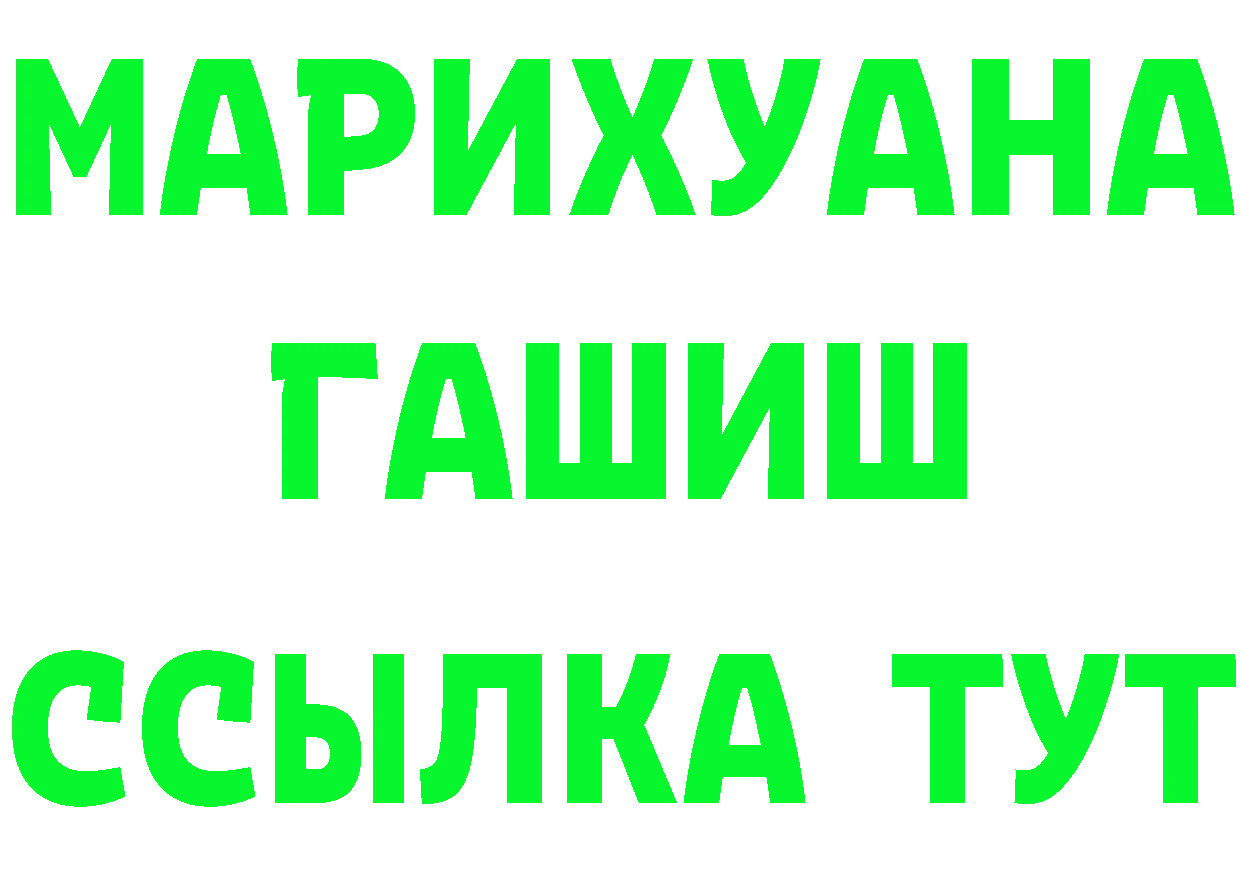 МАРИХУАНА
ГАШИШ
ССЫЛКА ТУТ